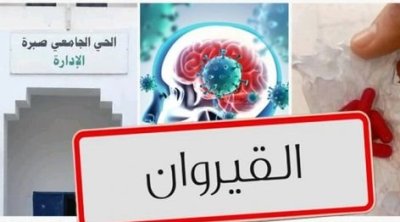 الحي الجامعي صبرة
الإدارة

القيروان